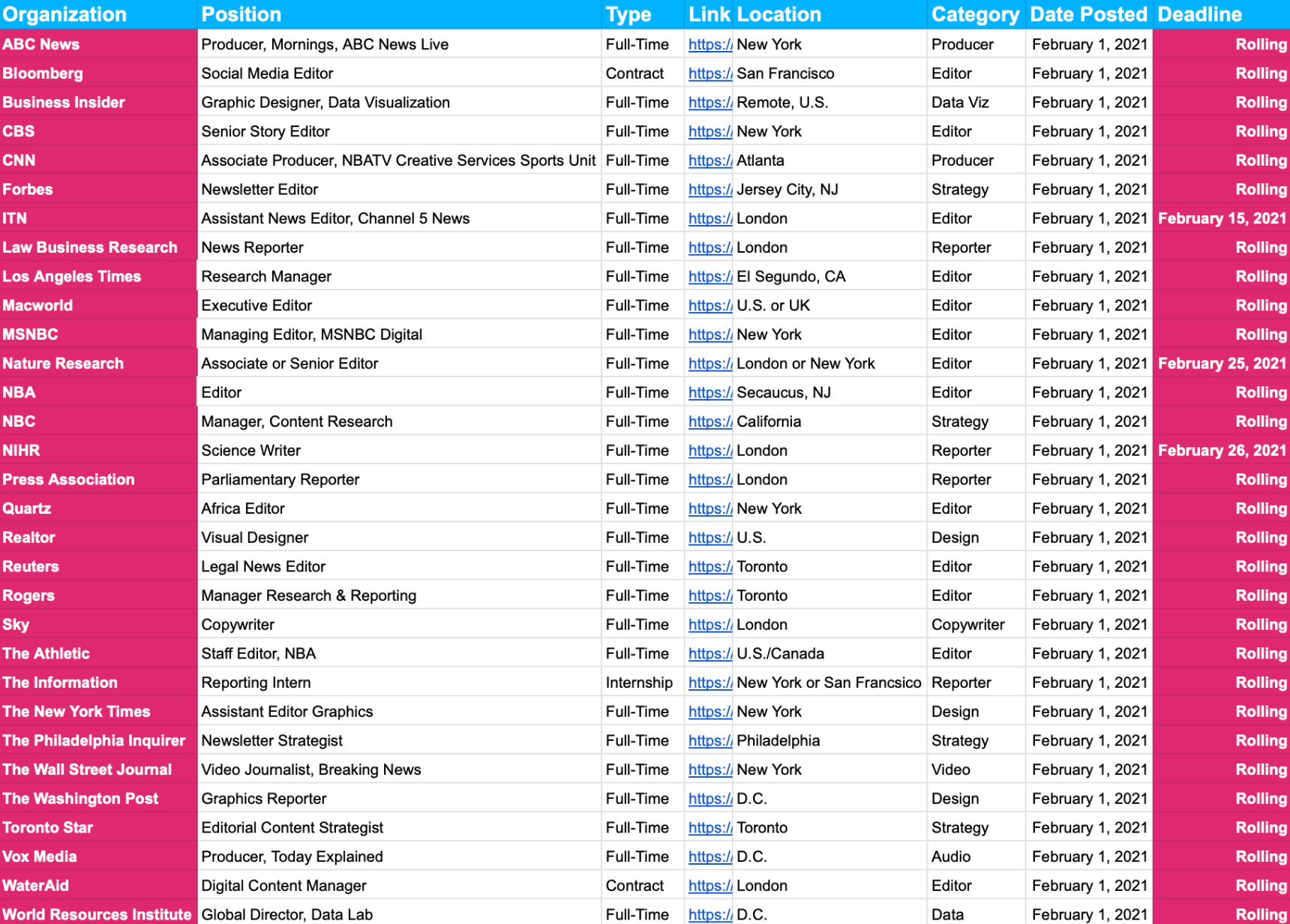 | Organization | Position | Type | Link | Location | Category | Date Posted | Deadline |
|---|---|---|---|---|---|---|---|
| ABC News | Producer, Mornings, ABC News Live | Full-Time | https:/ | New York | Producer | February 1, 2021 | Rolling |
| Bloomberg | Social Media Editor | Contract | https:/ | San Francisco | Editor | February 1, 2021 | Rolling |
| Business Insider | Graphic Designer, Data Visualization | Full-Time | https:/ | Remote, U.S. | Data Viz | February 1, 2021 | Rolling |
| CBS | Senior Story Editor | Full-Time | https:/ | New York | Editor | February 1, 2021 | Rolling |
| CNN | Associate Producer, NBATV Creative Services Sports Unit | Full-Time | https:/ | Atlanta | Producer | February 1, 2021 | Rolling |
| Forbes | Newsletter Editor | Full-Time | https:/ | Jersey City, NJ | Strategy | February 1, 2021 | Rolling |
| ITN | Assistant News Editor, Channel 5 News | Full-Time | https:/ | London | Editor | February 1, 2021 | February 15, 2021 |
| Law Business Research | News Reporter | Full-Time | https:/ | London | Reporter | February 1, 2021 | Rolling |
| Los Angeles Times | Research Manager | Full-Time | https:/ | El Segundo, CA | Editor | February 1, 2021 | Rolling |
| Macworld | Executive Editor | Full-Time | https:/ | U.S. or UK | Editor | February 1, 2021 | Rolling |
| MSNBC | Managing Editor, MSNBC Digital | Full-Time | https:/ | New York | Editor | February 1, 2021 | Rolling |
| Nature Research | Associate or Senior Editor | Full-Time | https:/ | London or New York | Editor | February 1, 2021 | February 25, 2021 |
| NBA | Editor | Full-Time | https:/ | Secaucus, NJ | Editor | February 1, 2021 | Rolling |
| NBC | Manager, Content Research | Full-Time | https:/ | California | Strategy | February 1, 2021 | Rolling |
| NIHR | Science Writer | Full-Time | https:/ | London | Reporter | February 1, 2021 | February 26, 2021 |
| Press Association | Parliamentary Reporter | Full-Time | https:/ | London | Reporter | February 1, 2021 | Rolling |
| Quartz | Africa Editor | Full-Time | https:/ | New York | Editor | February 1, 2021 | Rolling |
| Realtor | Visual Designer | Full-Time | https:/ | U.S. | Design | February 1, 2021 | Rolling |
| Reuters | Legal News Editor | Full-Time | https:/ | Toronto | Editor | February 1, 2021 | Rolling |
| Rogers | Manager Research & Reporting | Full-Time | https:/ | Toronto | Editor | February 1, 2021 | Rolling |
| Sky | Copywriter | Full-Time | https:/ | London | Copywriter | February 1, 2021 | Rolling |
| The Athletic | Staff Editor, NBA | Full-Time | https:/ | U.S./Canada | Editor | February 1, 2021 | Rolling |
| The Information | Reporting Intern | Internship | https:/ | New York or San Francsico | Reporter | February 1, 2021 | Rolling |
| The New York Times | Assistant Editor Graphics | Full-Time | https:/ | New York | Design | February 1, 2021 | Rolling |
| The Philadelphia Inquirer | Newsletter Strategist | Full-Time | https:/ | Philadelphia | Strategy | February 1, 2021 | Rolling |
| The Wall Street Journal | Video Journalist, Breaking News | Full-Time | https:/ | New York | Video | February 1, 2021 | Rolling |
| The Washington Post | Graphics Reporter | Full-Time | https:/ | D.C. | Design | February 1, 2021 | Rolling |
| Toronto Star | Editorial Content Strategist | Full-Time | https:/ | Toronto | Strategy | February 1, 2021 | Rolling |
| Vox Media | Producer, Today Explained | Full-Time | https:/ | D.C. | Audio | February 1, 2021 | Rolling |
| WaterAid | Digital Content Manager | Contract | https:/ | London | Editor | February 1, 2021 | Rolling |
| World Resources Institute | Global Director, Data Lab | Full-Time | https:/ | D.C. | Data | February 1, 2021 | Rolling |